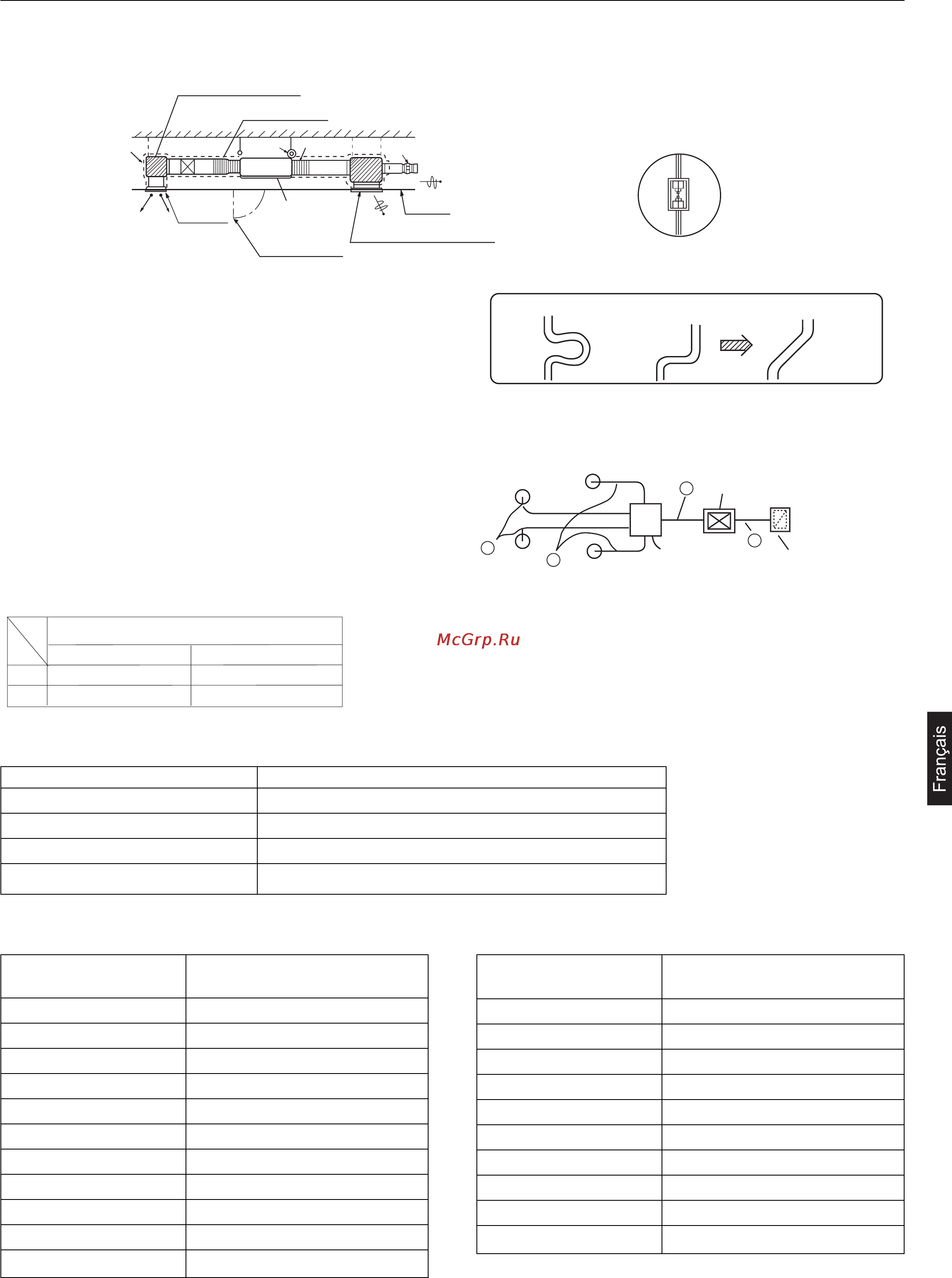 McGrp.Ru

Français